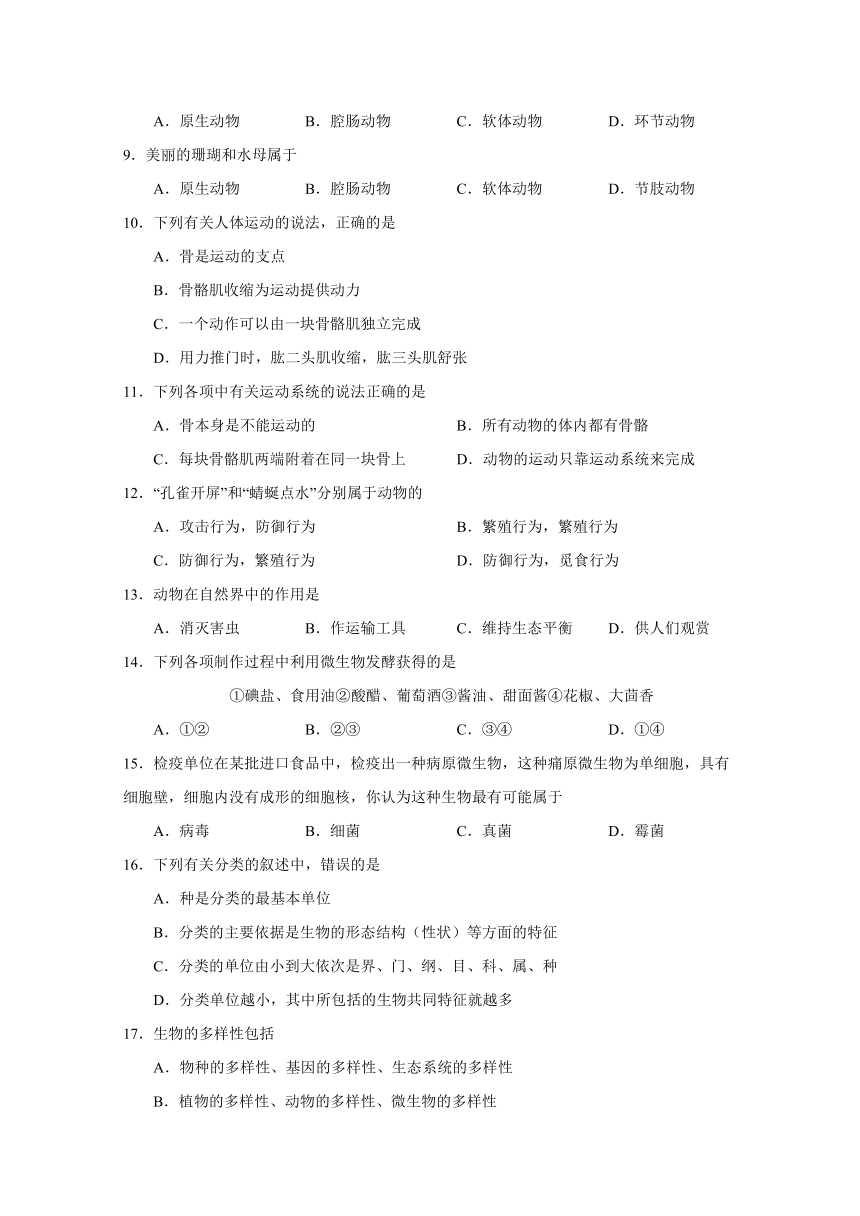 A．原生动物　　B．腔肠动物　　C．软体动物　　D．环节动物

9．美丽的珊瑚和水母属于

A．原生动物　　B．腔肠动物　　C．软体动物　　D．节肢动物

10．下列有关人体运动的说法，正确的是

A．骨是运动的支点

B．骨骼肌收缩为运动提供动力

C．一个动作可以由一块骨骼肌独立完成

D．用力推门时，肱二头肌收缩，肱三头肌舒张

11．下列各项中有关运动系统的说法正确的是

A．骨本身是不能运动的　　B．所有动物的体内都有骨骼

C．每块骨骼肌两端附着在同一块骨上　　D．动物的运动只靠运动系统来完成

12．“孔雀开屏”和“蜻蜓点水”分别属于动物的

A．攻击行为，防御行为　　B．繁殖行为，繁殖行为

C．防御行为，繁殖行为　　D．防御行为，觅食行为

13．动物在自然界中的作用是

A．消灭害虫　　B．作运输工具　　C．维持生态平衡　　D．供人们观赏

14．下列各项制作过程中利用微生物发酵获得的是

①碘盐、食用油②酸醋、葡萄酒③酱油、甜面酱④花椒、大茴香

A．①②　　B．②③　　C．③④　　D．①④

15．检疫单位在某批进口食品中，检疫出一种病原微生物，这种痛原微生物为单细胞，具有细胞壁，细胞内没有成形的细胞核，你认为这种生物最有可能属于

A．病毒　　B．细菌　　C．真菌　　D．霉菌

16．下列有关分类的叙述中，错误的是

A．种是分类的最基本单位

B．分类的主要依据是生物的形态结构（性状）等方面的特征

C．分类的单位由小到大依次是界、门、纲、目、科、属、种

D．分类单位越小，其中所包括的生物共同特征就越多

17．生物的多样性包括

A．物种的多样性、基因的多样性、生态系统的多样性

B．植物的多样性、动物的多样性、微生物的多样性